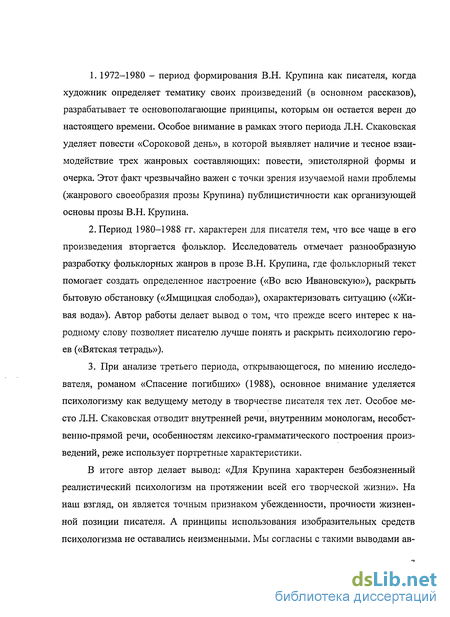 1. 1972–1980 – период формирования В.Н. Крупина как писателя, когда художник определяет тематику своих произведений (в основном рассказов), разрабатывает те основополагающие принципы, которым он остается верен до настоящего времени. Особое внимание в рамках этого периода Л.Н. Скаковская уделяет повести «Сороковой день», в которой выявляет наличие и тесное взаимодействие трех жанровых составляющих: повести, эпистолярной формы и очерка. Этот факт чрезвычайно важен с точки зрения изучаемой нами проблемы (жанрового своеобразия прозы Крупина) публицистичности как организующей основы прозы В.Н. Крупина.

2. Период 1980–1988 гг. характерен для писателя тем, что все чаще в его произведения вторгается фольклор. Исследователь отмечает разнообразную разработку фольклорных жанров в прозе В.Н. Крупина, где фольклорный текст помогает создать определенное настроение («Во всю Ивановскую»), раскрыть бытовую обстановку («Ямщицкая слобода»), охарактеризовать ситуацию («Живая вода»). Автор работы делает вывод о том, что прежде всего интерес к народному слову позволяет писателю лучше понять и раскрыть психологию героев («Вятская тетрадь»).

3. При анализе третьего периода, открывающегося, по мнению исследователя, романом «Спасение погибших» (1988), основное внимание уделяется психологизму как ведущему методу в творчестве писателя тех лет. Особое место Л.Н. Скаковская отводит внутренней речи, внутренним монологам, несобственно-прямой речи, особенностям лексико-грамматического построения произведений, реже использует портретные характеристики.

В итоге автор делает вывод: «Для Крупина характерен безбоязненный реалистический психологизм на протяжении всей его творческой жизни». На наш взгляд, он является точным признаком убежденности, прочности жизненной позиции писателя. А принципы использования изобразительных средств психологизма не оставались неизменными. Мы согласны с такими выводами ав-

dsLib.net
библиотека диссертаций